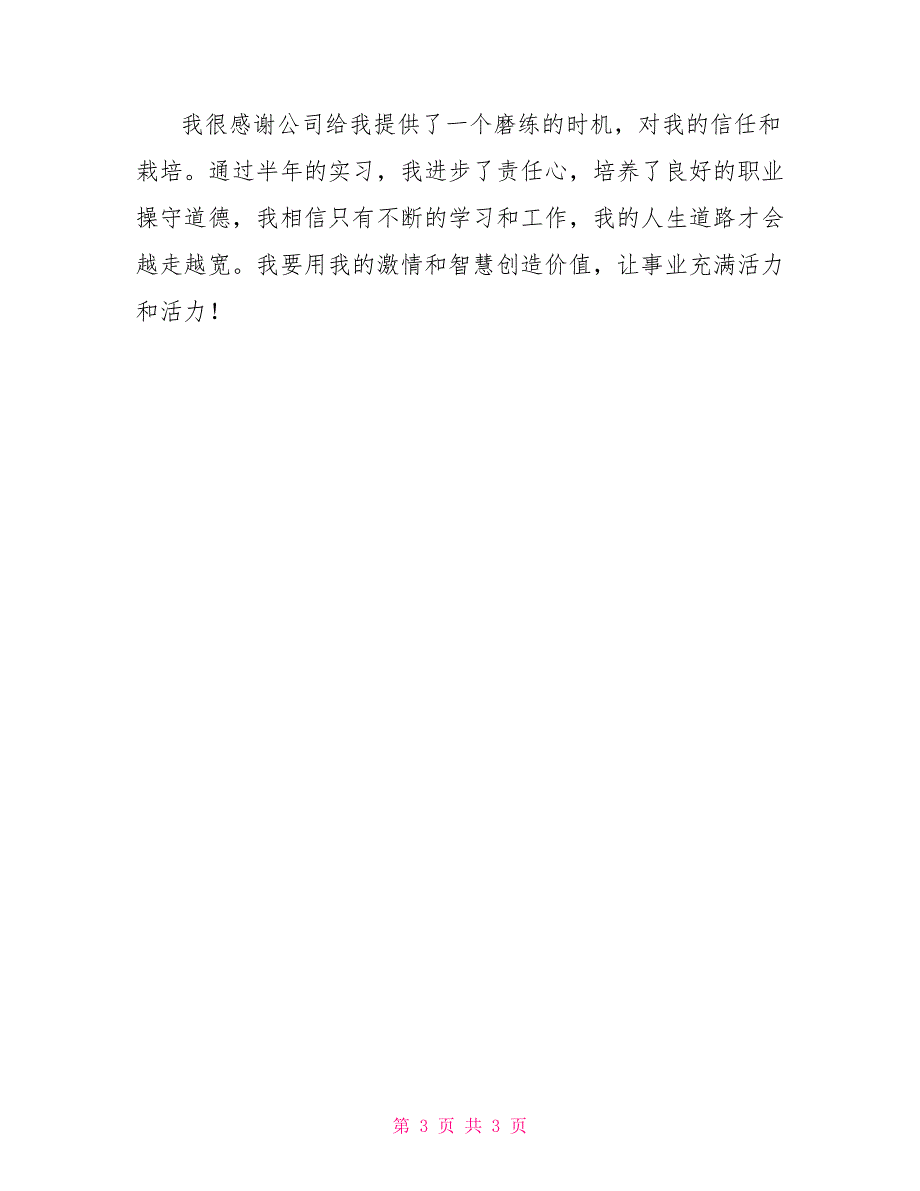 我很感谢公司给我提供了一个磨练的时机，对我的信任和栽培。通过半年的实习，我进步了责任心，培养了良好的职业操守道德，我相信只有不断的学习和工作，我的人生道路才会越走越宽。我要用我的激情和智慧创造价值，让事业充满活力和活力！

第 3 页 共 3 页